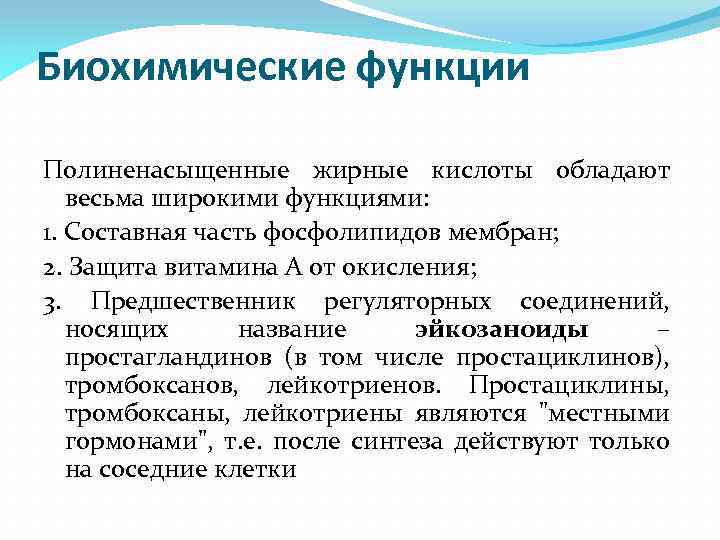 Биохимические функции

Полиненасыщенные жирные кислоты обладают весьма широкими функциями:

1. Составная часть фосфолипидов мембран;

2. Защита витамина А от окисления;

3. Предшественник регуляторных соединений, носящих название эйкозаноиды – простагландинов (в том числе простациклинов), тромбоксанов, лейкотриенов. Простациклины, тромбоксаны, лейкотриены являются "местными гормонами", т.е. после синтеза действуют только на соседние клетки